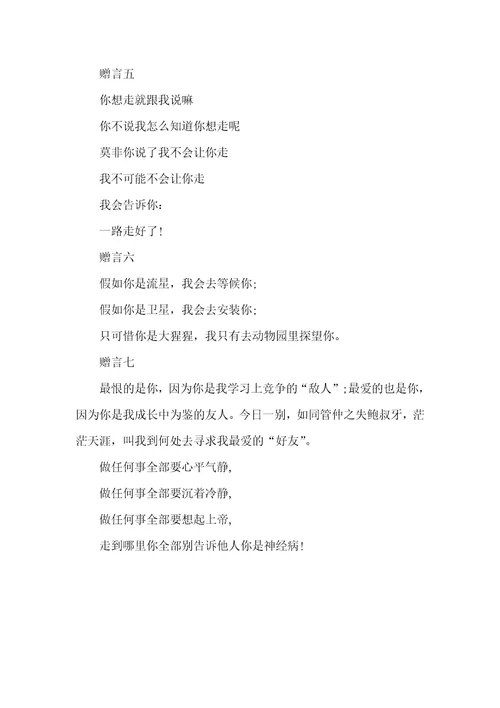 赠言五

你想走就跟我说嘛

你不说我怎么知道你想走呢

莫非你说了我不会让你走

我不可能不会让你走

我会告诉你：

一路走好了！

赠言六

假如你是流星，我会去等候你；

假如你是卫星，我会去安装你；

只可惜你是大猩猩，我只有去动物园里探望你。

赠言七

最恨的是你，因为你是我学习上竞争的“敌人”；最爱的也是你，因为你是我成长中为鉴的友人。今日一别，如同管仲之失鲍叔牙，茫茫天涯，叫我到何处去寻求我最爱的“好友”。

做任何事全部要心平气静，

做任何事全部要沉着冷静，

做任何事全部要想起上帝，

走到哪里你全部别告诉他人你是神经病！